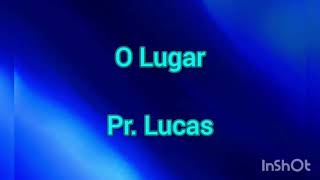 O Lugar

Pr. Lucas

InShOt